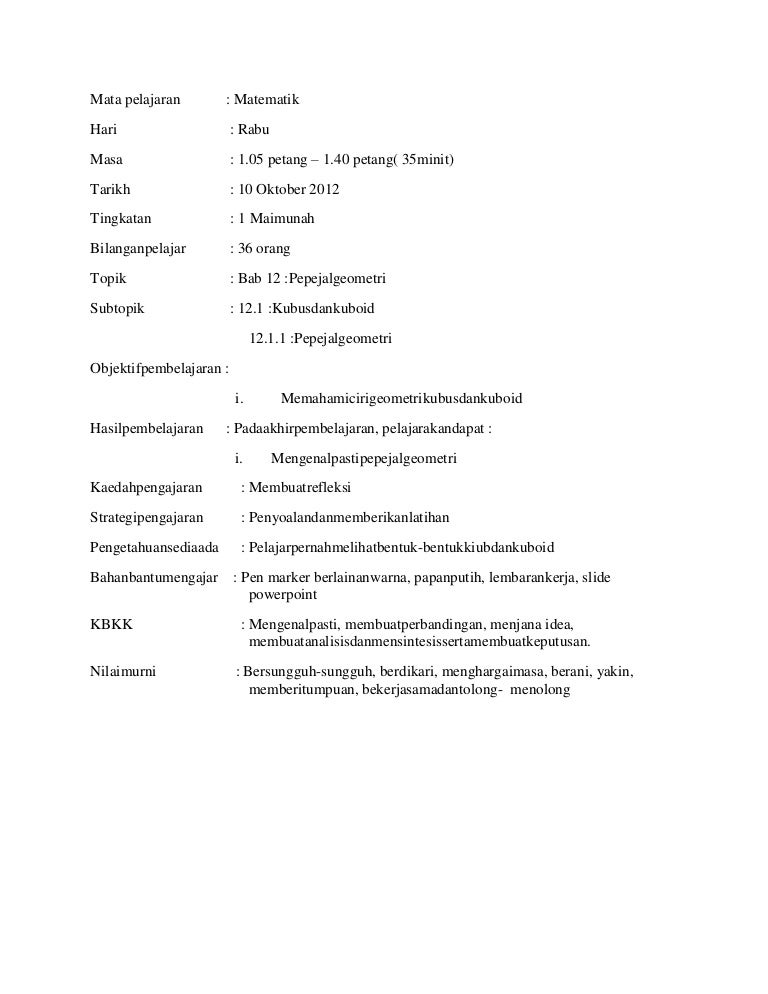 Mata pelajaran : Matematik

Hari : Rabu

Masa : 1.05 petang – 1.40 petang( 35minit)

Tarikh : 10 Oktober 2012

Tingkatan : 1 Maimunah

Bilanganpelajar : 36 orang

Topik : Bab 12 :Pepejalgeometri

Subtopik : 12.1 :Kubusdankuboid

12.1.1 :Pepejalgeometri

Objektifpembelajaran :

i. Memahamicirigeometrikubusdankuboid

Hasilpembelajaran : Padaakhirpembelajaran, pelajarakandapat :

i. Mengenalpastipepejalgeometri

Kaedahpengajaran : Membuatrefleksi

Strategipengajaran : Penyoalandanmemberikanlatihan

Pengetahuansediaada : Pelajarpernahmelihatbentuk-bentukkiubdankuboid

Bahanbantumengajar : Pen marker berlainanwarna, papanputih, lembarankerja, slide powerpoint

KBKK : Mengenalpasti, membuatperbandingan, menjana idea, membuatanalisisdanmensintesissertamembuatkeputusan.

Nilaimurni : Bersungguh-sungguh, berdikari, menghargaimasa, berani, yakin, memberitumpuan, bekerjasamadantolong- menolong